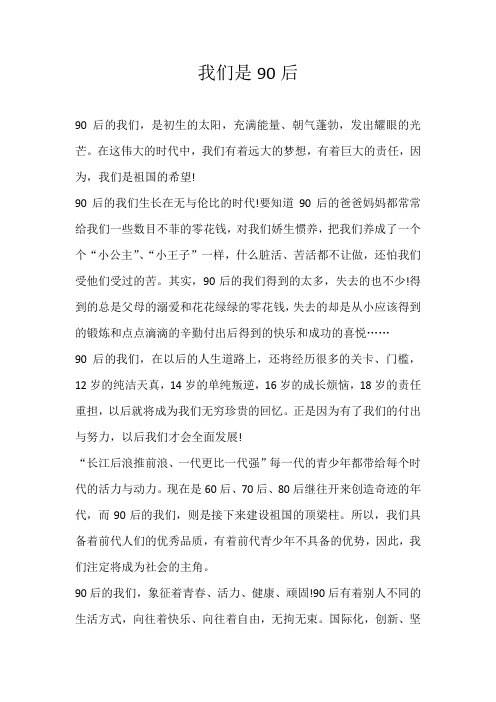 我们是 90 后

90 后的我们，是初生的太阳，充满能量、朝气蓬勃，发出耀眼的光芒。在这伟大的时代中，我们有着远大的梦想，有着巨大的责任，因为，我们是祖国的希望!

90 后的我们生长在无与伦比的时代!要知道 90 后的爸爸妈妈都常常给我们一些数目不菲的零花钱，对我们娇生惯养，把我们养成了一个个“小公主”、“小王子”一样，什么脏活、苦活都不让做，还怕我们受他们受过的苦。其实，90 后的我们得到的太多，失去的也不少!得到的总是父母的溺爱和花花绿绿的零花钱，失去的却是从小应该得到的锻炼和点点滴滴的辛勤付出后得到的快乐和成功的喜悦……

90 后的我们，在以后的人生道路上，还将经历很多的关卡、门槛，12 岁的纯洁天真，14 岁的单纯叛逆，16 岁的成长烦恼，18 岁的责任重担，以后就将成为我们无穷珍贵的回忆。正是因为有了我们的付出与努力，以后我们才会全面发展!

“长江后浪推前浪、一代更比一代强”每一代的青少年都带给每个时代的活力与动力。现在是 60 后、70 后、80 后继往开来创造奇迹的年代，而 90 后的我们，则是接下来建设祖国的顶梁柱。所以，我们具备着前代人们的优秀品质，有着前代青少年不具备的优势，因此，我们注定将成为社会的主角。

90 后的我们，象征着青春、活力、健康、顽固!90 后有着别人不同的生活方式，向往着快乐、向往着自由，无拘无束。国际化，创新、坚